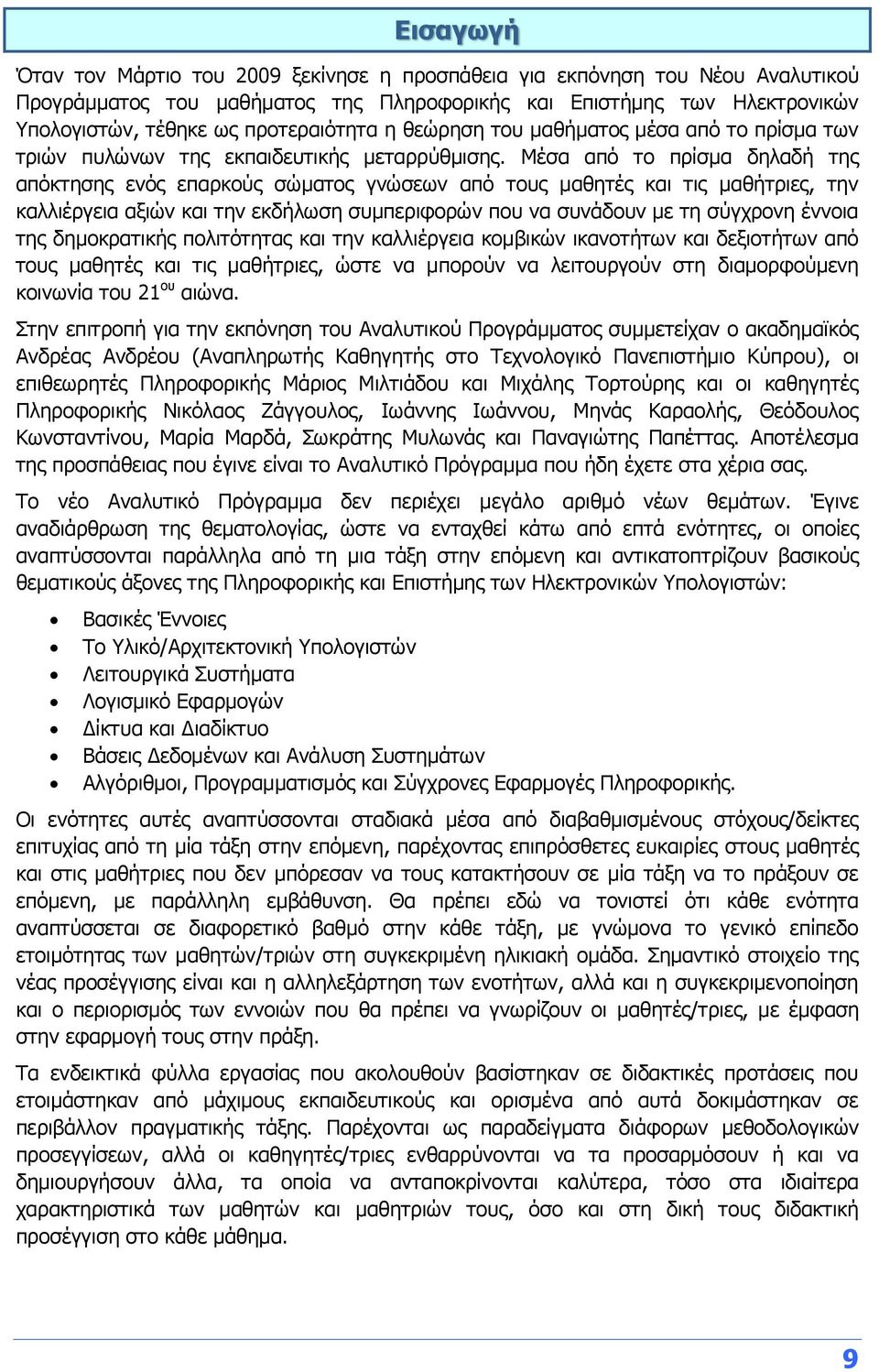 Εισαγωγή

Όταν τον Μάρτιο του 2009 ξεκίνησε η προσπάθεια για εκπόνηση του Νέου Αναλυτικού Προγράμματος του μαθήματος της Πληροφορικής και Επιστήμης των Ηλεκτρονικών Υπολογιστών, τέθηκε ως προτεραιότητα η θεώρηση του μαθήματος μέσα από το πρίσμα των τριών πυλώνων της εκπαιδευτικής μεταρρύθμισης. Μέσα από το πρίσμα δηλαδή της απόκτησης ενός επαρκούς σώματος γνώσεων από τους μαθητές και τις μαθήτριες, την καλλιέργεια αξιών και την εκδήλωση συμπεριφορών που να συνάδουν με τη σύγχρονη έννοια της δημοκρατικής πολιτότητας και την καλλιέργεια κομβικών ικανοτήτων και δεξιοτήτων από τους μαθητές και τις μαθήτριες, ώστε να μπορούν να λειτουργούν στη διαμορφούμενη κοινωνία του 21$^{ου}$ αιώνα.

Στην επιτροπή για την εκπόνηση του Αναλυτικού Προγράμματος συμμετείχαν ο ακαδημαϊκός Ανδρέας Ανδρέου (Αναπληρωτής Καθηγητής στο Τεχνολογικό Πανεπιστήμιο Κύπρου), οι επιθεωρητές Πληροφορικής Μάριος Μιλτιάδου και Μιχάλης Τορτούρης και οι καθηγητές Πληροφορικής Νικόλαος Ζάγγουλος, Ιωάννης Ιωάννου, Μηνάς Καραολής, Θεόδουλος Κωνσταντίνου, Μαρία Μαρδά, Σωκράτης Μυλωνάς και Παναγιώτης Παπέττας. Αποτέλεσμα της προσπάθειας που έγινε είναι το Αναλυτικό Πρόγραμμα που ήδη έχετε στα χέρια σας.

Το νέο Αναλυτικό Πρόγραμμα δεν περιέχει μεγάλο αριθμό νέων θεμάτων. Έγινε αναδιάρθρωση της θεματολογίας, ώστε να ενταχθεί κάτω από επτά ενότητες, οι οποίες αναπτύσσονται παράλληλα από τη μια τάξη στην επόμενη και αντικατοπτρίζουν βασικούς θεματικούς άξονες της Πληροφορικής και Επιστήμης των Ηλεκτρονικών Υπολογιστών:

• Βασικές Έννοιες
• Το Υλικό/Αρχιτεκτονική Υπολογιστών
• Λειτουργικά Συστήματα
• Λογισμικό Εφαρμογών
• Δίκτυα και Διαδίκτυο
• Βάσεις Δεδομένων και Ανάλυση Συστημάτων
• Αλγόριθμοι, Προγραμματισμός και Σύγχρονες Εφαρμογές Πληροφορικής.

Οι ενότητες αυτές αναπτύσσονται σταδιακά μέσα από διαβαθμισμένους στόχους/δείκτες επιτυχίας από τη μία τάξη στην επόμενη, παρέχοντας επιπρόσθετες ευκαιρίες στους μαθητές και στις μαθήτριες που δεν μπόρεσαν να τους κατακτήσουν σε μία τάξη να το πράξουν σε επόμενη, με παράλληλη εμβάθυνση. Θα πρέπει εδώ να τονιστεί ότι κάθε ενότητα αναπτύσσεται σε διαφορετικό βαθμό στην κάθε τάξη, με γνώμονα το γενικό επίπεδο ετοιμότητας των μαθητών/τριών στη συγκεκριμένη ηλικιακή ομάδα. Σημαντικό στοιχείο της νέας προσέγγισης είναι και η αλληλεξάρτηση των ενοτήτων, αλλά και η συγκεκριμενοποίηση και ο περιορισμός των εννοιών που θα πρέπει να γνωρίζουν οι μαθητές/τριες, με έμφαση στην εφαρμογή τους στην πράξη.

Τα ενδεικτικά φύλλα εργασίας που ακολουθούν βασίστηκαν σε διδακτικές προτάσεις που ετοιμάστηκαν από μάχιμους εκπαιδευτικούς και ορισμένα από αυτά δοκιμάστηκαν σε περιβάλλον πραγματικής τάξης. Παρέχονται ως παραδείγματα διάφορων μεθοδολογικών προσεγγίσεων, αλλά οι καθηγητές/τριες ενθαρρύνονται να τα προσαρμόσουν ή και να δημιουργήσουν άλλα, τα οποία να ανταποκρίνονται καλύτερα, τόσο στα ιδιαίτερα χαρακτηριστικά των μαθητών και μαθητριών τους, όσο και στη δική τους διδακτική προσέγγιση στο κάθε μάθημα.

9